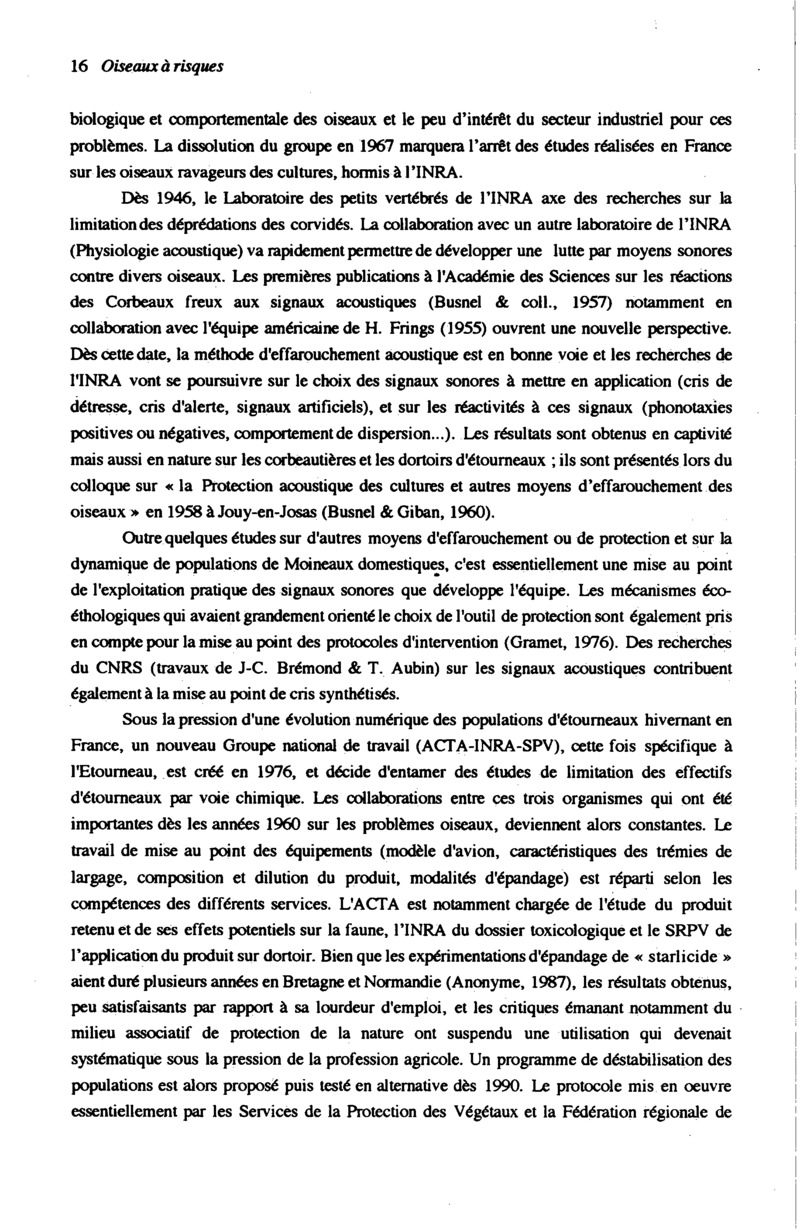 16 Oiseaux à risques

biologique et comportementale des oiseaux et le peu d'intérêt du secteur industriel pour ces problèmes. La dissolution du groupe en 1967 marquera l'arrêt des études réalisées en France sur les oiseaux ravageurs des cultures, hormis à l'INRA.

Dès 1946, le Laboratoire des petits vertébrés de l'INRA axe des recherches sur la limitation des déprédations des corvidés. La collaboration avec un autre laboratoire de l'INRA (Physiologie acoustique) va rapidement permettre de développer une lutte par moyens sonores contre divers oiseaux. Les premières publications à l'Académie des Sciences sur les réactions des Corbeaux freux aux signaux acoustiques (Busnel & coll., 1957) notamment en collaboration avec l'équipe américaine de H. Frings (1955) ouvrent une nouvelle perspective. Dès cette date, la méthode d'effarouchement acoustique est en bonne voie et les recherches de l'INRA vont se poursuivre sur le choix des signaux sonores à mettre en application (cris de détresse, cris d'alerte, signaux artificiels), et sur les réactivités à ces signaux (phonotaxies positives ou négatives, comportement de dispersion...). Les résultats sont obtenus en captivité mais aussi en nature sur les corbeautières et les dortoirs d'étourneaux ; ils sont présentés lors du colloque sur « la Protection acoustique des cultures et autres moyens d'effarouchement des oiseaux » en 1958 à Jouy-en-Josas (Busnel & Giban, 1960).

Outre quelques études sur d'autres moyens d'effarouchement ou de protection et sur la dynamique de populations de Moineaux domestiques, c'est essentiellement une mise au point de l'exploitation pratique des signaux sonores que développe l'équipe. Les mécanismes éco-éthologiques qui avaient grandement orienté le choix de l'outil de protection sont également pris en compte pour la mise au point des protocoles d'intervention (Gramet, 1976). Des recherches du CNRS (travaux de J-C. Brémond & T. Aubin) sur les signaux acoustiques contribuent également à la mise au point de cris synthétisés.

Sous la pression d'une évolution numérique des populations d'étourneaux hivernant en France, un nouveau Groupe national de travail (ACTA-INRA-SPV), cette fois spécifique à l'Etourneau, est créé en 1976, et décide d'entamer des études de limitation des effectifs d'étourneaux par voie chimique. Les collaborations entre ces trois organismes qui ont été importantes dès les années 1960 sur les problèmes oiseaux, deviennent alors constantes. Le travail de mise au point des équipements (modèle d'avion, caractéristiques des trémies de largage, composition et dilution du produit, modalités d'épandage) est réparti selon les compétences des différents services. L'ACTA est notamment chargée de l'étude du produit retenu et de ses effets potentiels sur la faune, l'INRA du dossier toxicologique et le SRPV de l'application du produit sur dortoir. Bien que les expérimentations d'épandage de « starlicide » aient duré plusieurs années en Bretagne et Normandie (Anonyme, 1987), les résultats obtenus, peu satisfaisants par rapport à sa lourdeur d'emploi, et les critiques émanant notamment du milieu associatif de protection de la nature ont suspendu une utilisation qui devenait systématique sous la pression de la profession agricole. Un programme de déstabilisation des populations est alors proposé puis testé en alternative dès 1990. Le protocole mis en oeuvre essentiellement par les Services de la Protection des Végétaux et la Fédération régionale de